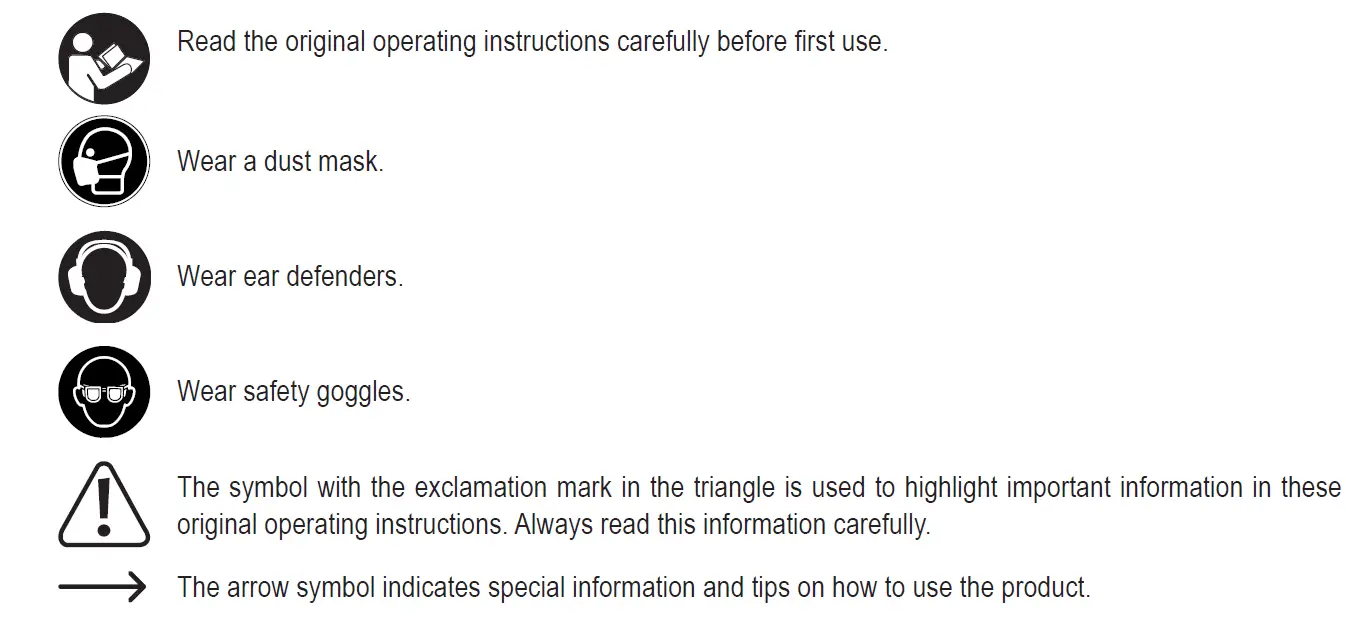 Read the original operating instructions carefully before first use.

Wear a dust mask.

Wear ear defenders.

Wear safety goggles.

The symbol with the exclamation mark in the triangle is used to highlight important information in these original operating instructions. Always read this information carefully.

The arrow symbol indicates special information and tips on how to use the product.